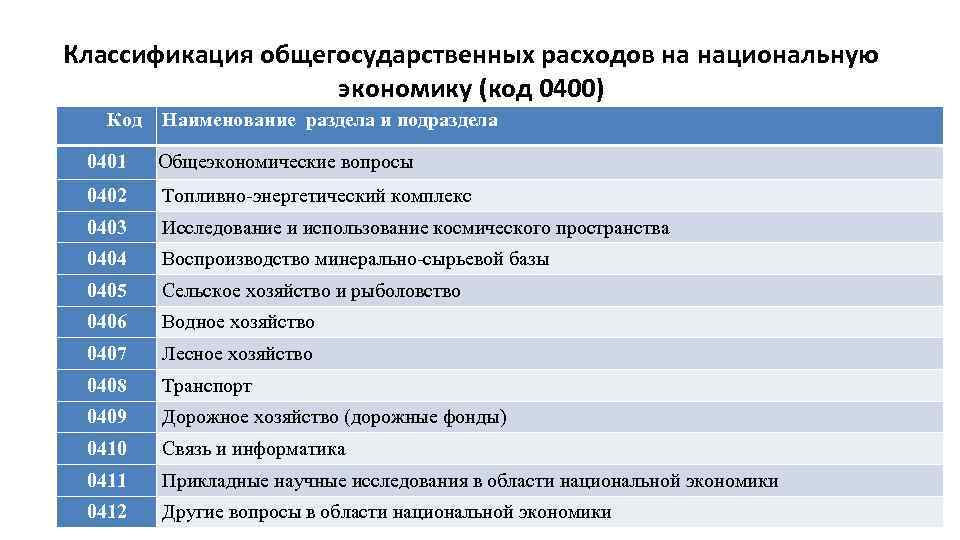 Классификация общегосударственных расходов на национальную экономику (код 0400)

| Код | Наименование раздела и подраздела |
|---|---|
| 0401 | Общеэкономические вопросы |
| 0402 | Топливно-энергетический комплекс |
| 0403 | Исследование и использование космического пространства |
| 0404 | Воспроизводство минерально-сырьевой базы |
| 0405 | Сельское хозяйство и рыболовство |
| 0406 | Водное хозяйство |
| 0407 | Лесное хозяйство |
| 0408 | Транспорт |
| 0409 | Дорожное хозяйство (дорожные фонды) |
| 0410 | Связь и информатика |
| 0411 | Прикладные научные исследования в области национальной экономики |
| 0412 | Другие вопросы в области национальной экономики |